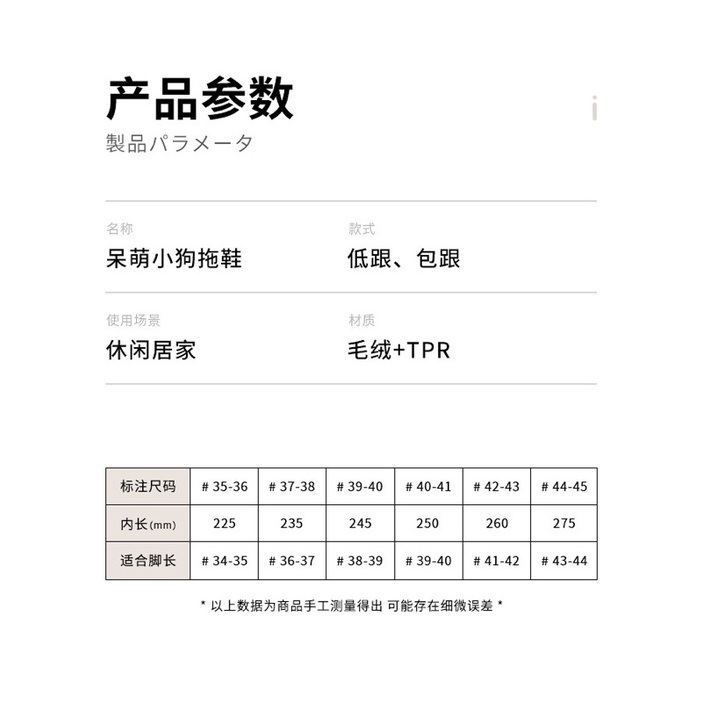 产品参数
製品パラメータ

名称
呆萌小狗拖鞋

款式
低跟、包跟

使用场景
休闲居家

材质
毛绒+TPR

| 标注尺码 | # 35-36 | # 37-38 | # 39-40 | # 40-41 | # 42-43 | # 44-45 |
|---|---|---|---|---|---|---|
| 内长(mm) | 225 | 235 | 245 | 250 | 260 | 275 |
| 适合脚长 | # 34-35 | # 36-37 | # 38-39 | # 39-40 | # 41-42 | # 43-44 |

* 以上数据为商品手工测量得出 可能存在细微误差 *